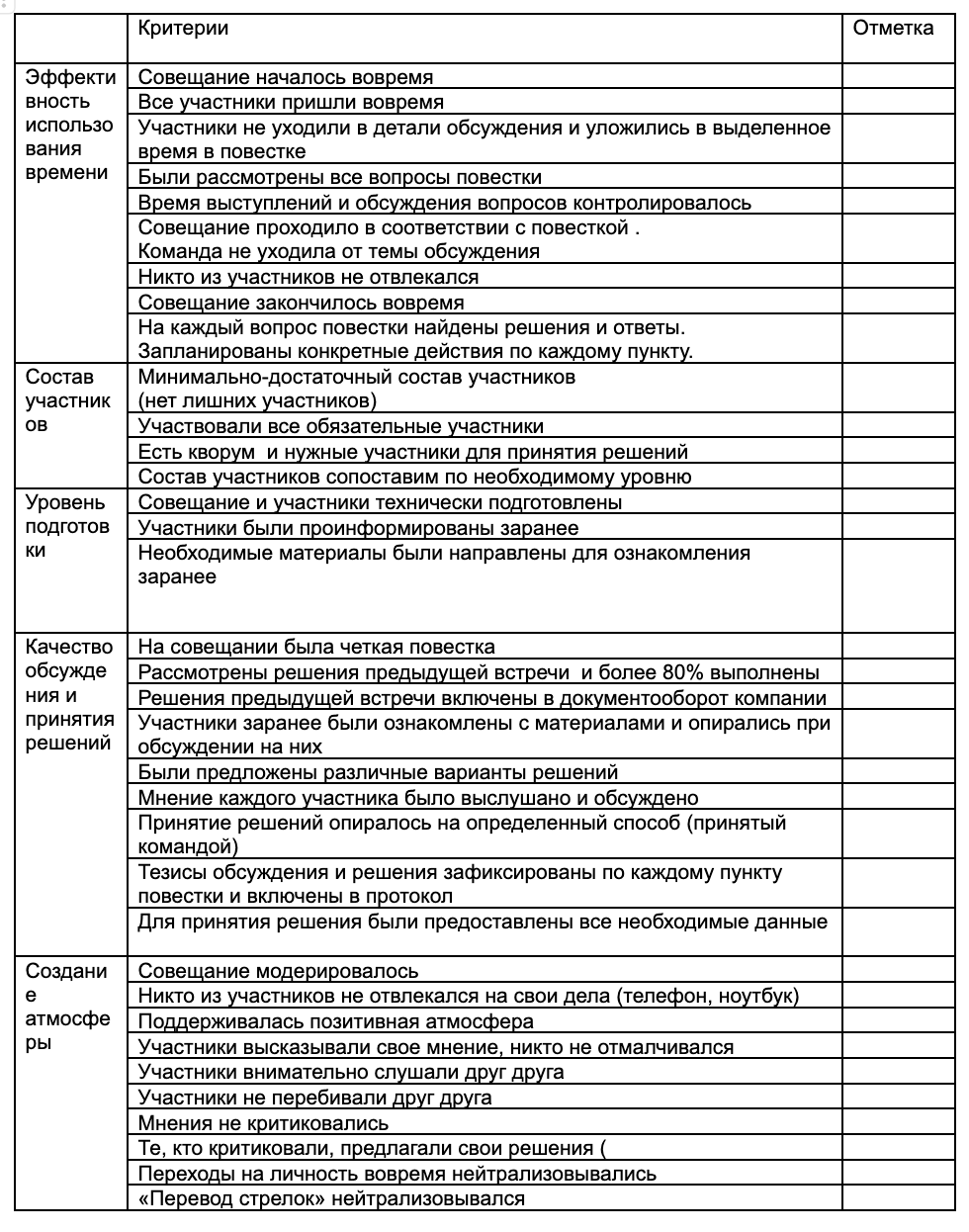 |  | Критерии | Отметка |
|---|---|---|
| Эффективность использования времени | Совещание началось вовремя |  |
|  | Все участники пришли вовремя |  |
|  | Участники не уходили в детали обсуждения и уложились в выделенное время в повестке |  |
|  | Были рассмотрены все вопросы повестки |  |
|  | Время выступлений и обсуждения вопросов контролировалось |  |
|  | Совещание проходило в соответствии с повесткой . Команда не уходила от темы обсуждения |  |
|  | Никто из участников не отвлекался |  |
|  | Совещание закончилось вовремя |  |
|  | На каждый вопрос повестки найдены решения и ответы. Запланированы конкретные действия по каждому пункту. |  |
| Состав участников | Минимально-достаточный состав участников (нет лишних участников) |  |
|  | Участвовали все обязательные участники |  |
|  | Есть кворум  и нужные участники для принятия решений |  |
|  | Состав участников сопоставим по необходимому уровню |  |
| Уровень подготовки | Совещание и участники технически подготовлены |  |
|  | Участники были проинформированы заранее |  |
|  | Необходимые материалы были направлены для ознакомления заранее |  |
| Качество обсуждения и принятия решений | На совещании была четкая повестка |  |
|  | Рассмотрены решения предыдущей встречи  и более 80% выполнены |  |
|  | Решения предыдущей встречи включены в документооборот компании |  |
|  | Участники заранее были ознакомлены с материалами и опирались при обсуждении на них |  |
|  | Были предложены различные варианты решений |  |
|  | Мнение каждого участника было выслушано и обсуждено |  |
|  | Принятие решений опиралось на определенный способ (принятый командой) |  |
|  | Тезисы обсуждения и решения зафиксированы по каждому пункту повестки и включены в протокол |  |
|  | Для принятия решения были предоставлены все необходимые данные |  |
| Создание атмосферы | Совещание модерировалось |  |
|  | Никто из участников не отвлекался на свои дела (телефон, ноутбук) |  |
|  | Поддерживалась позитивная атмосфера |  |
|  | Участники высказывали свое мнение, никто не отмалчивался |  |
|  | Участники внимательно слушали друг друга |  |
|  | Участники не перебивали друг друга |  |
|  | Мнения не критиковались |  |
|  | Те, кто критиковали, предлагали свои решения ( |  |
|  | Переходы на личность вовремя нейтрализовывались |  |
|  | «Перевод стрелок» нейтрализовывался |  |